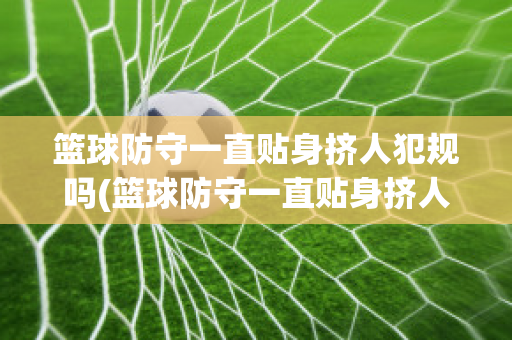 篮球防守一直贴身挤人犯规吗(篮球防守一直贴身挤人